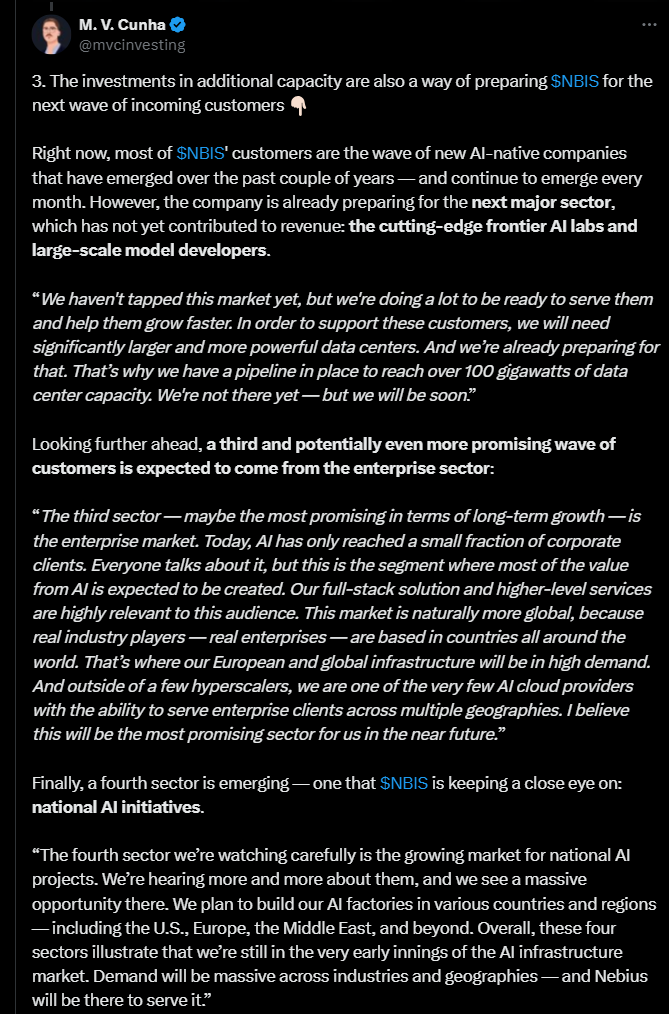 M. V. Cunha
@mvcinvesting

3. The investments in additional capacity are also a way of preparing $NBIS for the next wave of incoming customers 👇🏻

Right now, most of $NBIS' customers are the wave of new AI-native companies that have emerged over the past couple of years — and continue to emerge every month. However, the company is already preparing for the next major sector, which has not yet contributed to revenue: the cutting-edge frontier AI labs and large-scale model developers.

"We haven't tapped this market yet, but we're doing a lot to be ready to serve them and help them grow faster. In order to support these customers, we will need significantly larger and more powerful data centers. And we're already preparing for that. That's why we have a pipeline in place to reach over 100 gigawatts of data center capacity. We're not there yet — but we will be soon."

Looking further ahead, a third and potentially even more promising wave of customers is expected to come from the enterprise sector:

"The third sector — maybe the most promising in terms of long-term growth — is the enterprise market. Today, AI has only reached a small fraction of corporate clients. Everyone talks about it, but this is the segment where most of the value from AI is expected to be created. Our full-stack solution and higher-level services are highly relevant to this audience. This market is naturally more global, because real industry players — real enterprises — are based in countries all around the world. That's where our European and global infrastructure will be in high demand. And outside of a few hyperscalers, we are one of the very few AI cloud providers with the ability to serve enterprise clients across multiple geographies. I believe this will be the most promising sector for us in the near future."

Finally, a fourth sector is emerging — one that $NBIS is keeping a close eye on: national AI initiatives.

"The fourth sector we're watching carefully is the growing market for national AI projects. We're hearing more and more about them, and we see a massive opportunity there. We plan to build our AI factories in various countries and regions — including the U.S., Europe, the Middle East, and beyond. Overall, these four sectors illustrate that we're still in the very early innings of the AI infrastructure market. Demand will be massive across industries and geographies — and Nebius will be there to serve it."